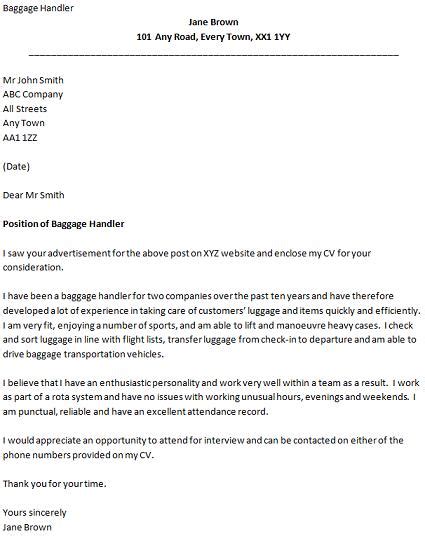 Baggage Handler

Jane Brown
101 Any Road, Every Town, XX1 1YY

Mr John Smith
ABC Company
All Streets
Any Town
AA1 1ZZ

(Date)

Dear Mr Smith

Position of Baggage Handler

I saw your advertisement for the above post on XYZ website and enclose my CV for your consideration.

I have been a baggage handler for two companies over the past ten years and have therefore developed a lot of experience in taking care of customers' luggage and items quickly and efficiently. I am very fit, enjoying a number of sports, and am able to lift and manoeuvre heavy cases. I check and sort luggage in line with flight lists, transfer luggage from check-in to departure and am able to drive baggage transportation vehicles.

I believe that I have an enthusiastic personality and work very well within a team as a result. I work as part of a rota system and have no issues with working unusual hours, evenings and weekends. I am punctual, reliable and have an excellent attendance record.

I would appreciate an opportunity to attend for interview and can be contacted on either of the phone numbers provided on my CV.

Thank you for your time.

Yours sincerely
Jane Brown